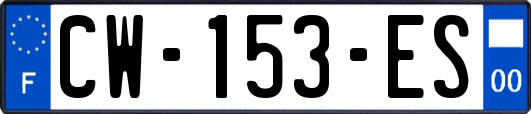 F
CW-153-ES
00